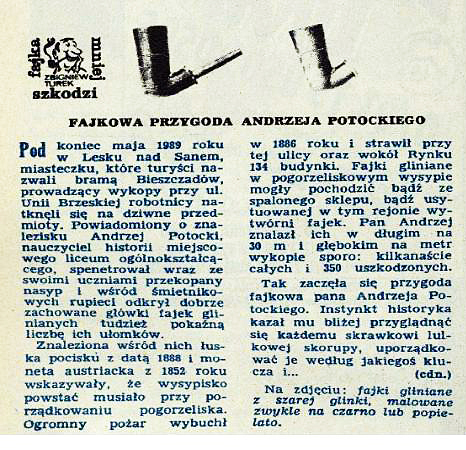 fajka mniej szkodzi
ZBIGNIEW TUREK

FAJKOWA PRZYGODA ANDRZEJA POTOCKIEGO

Pod koniec maja 1989 roku w Lesku nad Sanem, miasteczku, które turyści nazwali bramą Bieszczadów, prowadzący wykopy przy ul. Unii Brzeskiej robotnicy natknęli się na dziwne przedmioty. Powiadomiony o znalezisku Andrzej Potocki, nauczyciel historii miejscowego liceum ogólnokształcącego, spenetrował wraz ze swoimi uczniami przekopany nasyp i wśród śmietnikowych rupieci odkrył dobrze zachowane główki fajek glinianych tudzież pokaźną liczbę ich ułomków.

Znaleziona wśród nich łuska pocisku z datą 1888 i moneta austriacka z 1852 roku wskazywały, że wysypisko powstać musiało przy porządkowaniu pogorzeliska. Ogromny pożar wybuchł w 1886 roku i strawił przy tej ulicy oraz wokół Rynku 134 budynki. Fajki gliniane w pogorzeliskowym wysypie mogły pochodzić bądź ze spalonego sklepu, bądź usytuowanej w tym rejonie wytwórni fajek. Pan Andrzej znalazł ich w długim na 30 m i głębokim na metr wykopie sporo: kilkanaście całych i 350 uszkodzonych.

Tak zaczęła się przygoda fajkowa pana Andrzeja Potockiego. Instynkt historyka kazał mu bliżej przyglądnąć się każdemu skrawkowi lulkowej skorupy, uporządkować je według jakiegoś klucza i...
(cdn.)

Na zdjęciu: fajki gliniane z szarej glinki, malowane zwykle na czarno lub popielato.